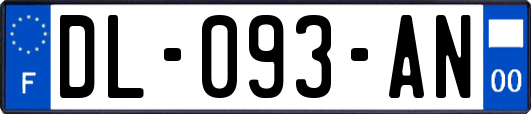 F
DL-093-AN
00